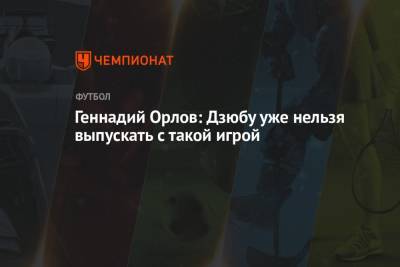 ЧЕМПИОНАТ

ФУТБОЛ

Геннадий Орлов: Дзюбу уже нельзя выпускать с такой игрой